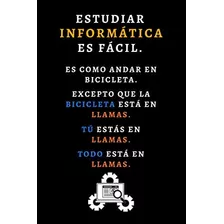 ESTUDIAR INFORMÁTICA ES FÁCIL.

ES COMO ANDAR EN BICICLETA.

EXCEPTO QUE LA BICICLETA ESTÁ EN LLAMAS.

TÚ ESTÁS EN LLAMAS.

TODO ESTÁ EN LLAMAS.